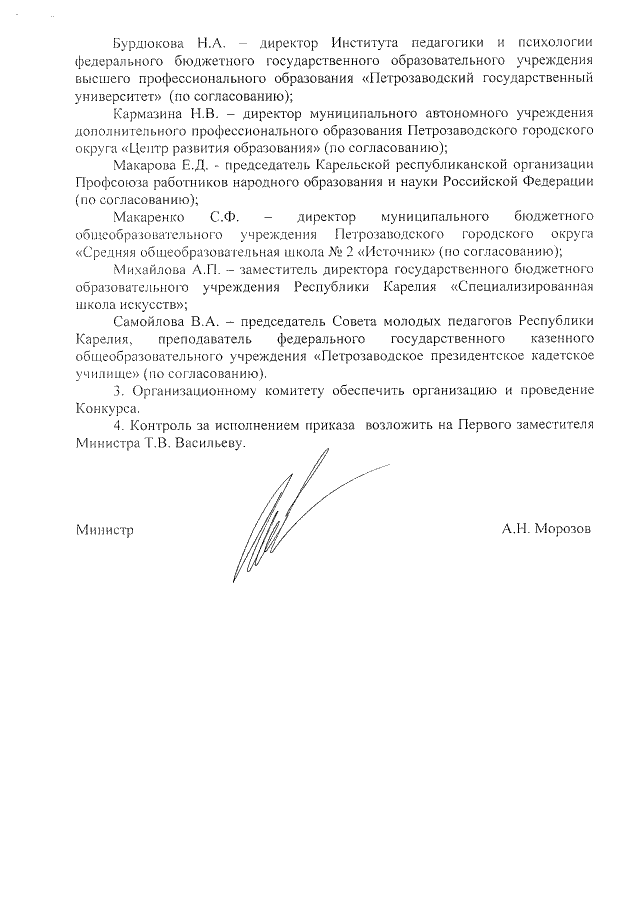 Бурдюкова Н.А. – директор Института педагогики и психологии федерального бюджетного государственного образовательного учреждения высшего профессионального образования «Петрозаводский государственный университет» (по согласованию);

Кармазина Н.В. – директор муниципального автономного учреждения дополнительного профессионального образования Петрозаводского городского округа «Центр развития образования» (по согласованию);

Макарова Е.Д. - председатель Карельской республиканской организации Профсоюза работников народного образования и науки Российской Федерации (по согласованию);

Макаренко С.Ф. – директор муниципального бюджетного общеобразовательного учреждения Петрозаводского городского округа «Средняя общеобразовательная школа № 2 «Источник» (по согласованию);

Михайлова А.П. – заместитель директора государственного бюджетного образовательного учреждения Республики Карелия «Специализированная школа искусств»;

Самойлова В.А. – председатель Совета молодых педагогов Республики Карелия, преподаватель федерального государственного казенного общеобразовательного учреждения «Петрозаводское президентское кадетское училище» (по согласованию).

3. Организационному комитету обеспечить организацию и проведение Конкурса.

4. Контроль за исполнением приказа возложить на Первого заместителя Министра Т.В. Васильеву.

Министр

А.Н. Морозов